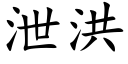 泄洪